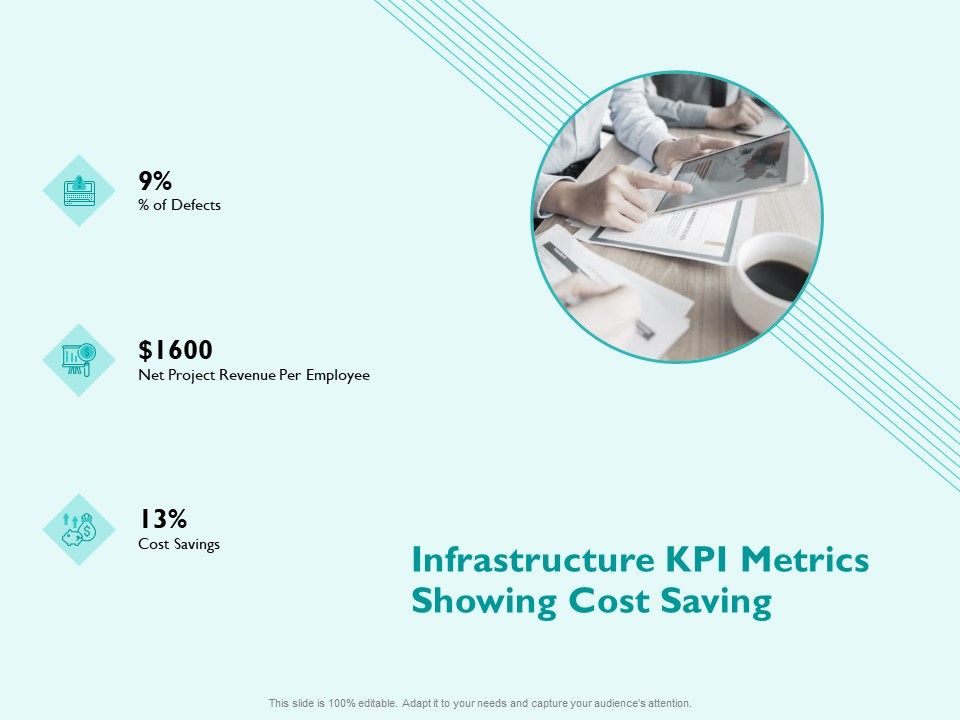 9%
% of Defects

$1600
Net Project Revenue Per Employee

13%
Cost Savings

Infrastructure KPI Metrics Showing Cost Saving

This slide is 100% editable. Adapt it to your needs and capture your audience's attention.